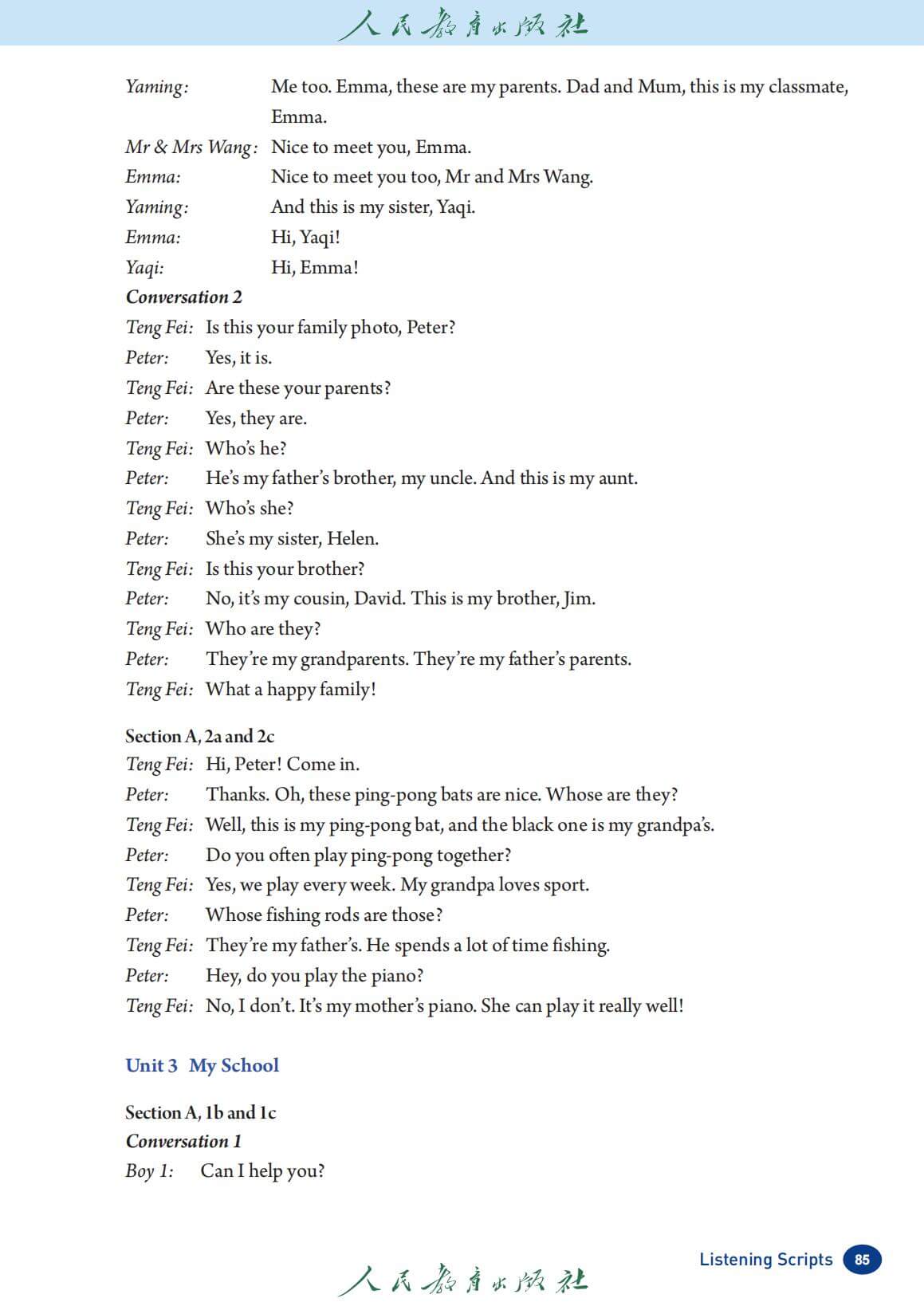 人民教育出版社

Yaming: Me too. Emma, these are my parents. Dad and Mum, this is my classmate, Emma.
Mr & Mrs Wang: Nice to meet you, Emma.
Emma: Nice to meet you too, Mr and Mrs Wang.
Yaming: And this is my sister, Yaqi.
Emma: Hi, Yaqi!
Yaqi: Hi, Emma!

Conversation 2
Teng Fei: Is this your family photo, Peter?
Peter: Yes, it is.
Teng Fei: Are these your parents?
Peter: Yes, they are.
Teng Fei: Who's he?
Peter: He's my father's brother, my uncle. And this is my aunt.
Teng Fei: Who's she?
Peter: She's my sister, Helen.
Teng Fei: Is this your brother?
Peter: No, it's my cousin, David. This is my brother, Jim.
Teng Fei: Who are they?
Peter: They're my grandparents. They're my father's parents.
Teng Fei: What a happy family!

Section A, 2a and 2c
Teng Fei: Hi, Peter! Come in.
Peter: Thanks. Oh, these ping-pong bats are nice. Whose are they?
Teng Fei: Well, this is my ping-pong bat, and the black one is my grandpa's.
Peter: Do you often play ping-pong together?
Teng Fei: Yes, we play every week. My grandpa loves sport.
Peter: Whose fishing rods are those?
Teng Fei: They're my father's. He spends a lot of time fishing.
Peter: Hey, do you play the piano?
Teng Fei: No, I don't. It's my mother's piano. She can play it really well!

Unit 3 My School

Section A, 1b and 1c
Conversation 1
Boy 1: Can I help you?

Listening Scripts 85

人民教育出版社